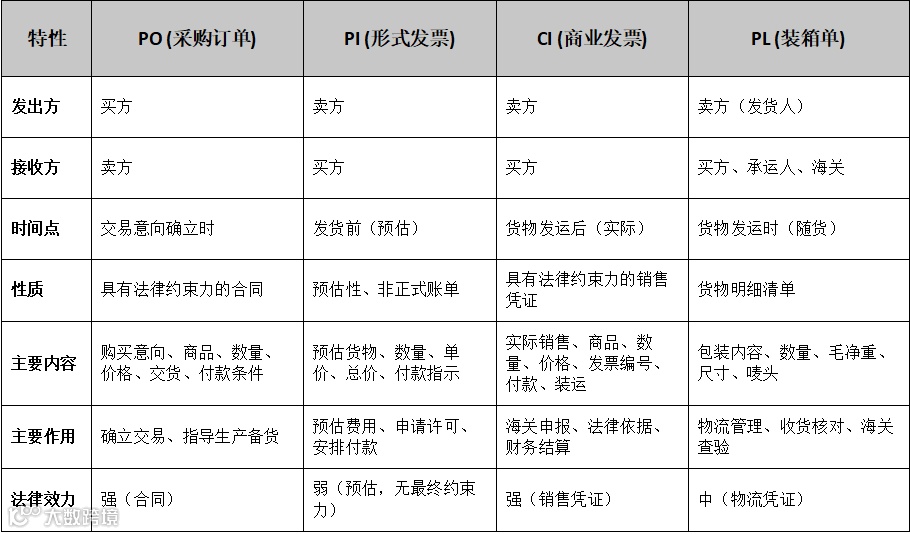 | 特性 | PO (采购订单) | PI (形式发票) | CI (商业发票) | PL (装箱单) |
|---|---|---|---|---|
| 发出方 | 买方 | 卖方 | 卖方 | 卖方（发货人） |
| 接收方 | 卖方 | 买方 | 买方 | 买方、承运人、海关 |
| 时间点 | 交易意向确立时 | 发货前（预估） | 货物发运后（实际） | 货物发运时（随货） |
| 性质 | 具有法律约束力的合同 | 预估性、非正式账单 | 具有法律约束力的销售凭证 | 货物明细清单 |
| 主要内容 | 购买意向、商品、数量、价格、交货、付款条件 | 预估货物、数量、单价、总价、付款指示 | 实际销售、商品、数量、价格、发票编号、付款、装运 | 包装内容、数量、毛净重、尺寸、唛头 |
| 主要作用 | 确立交易、指导生产备货 | 预估费用、申请许可、安排付款 | 海关申报、法律依据、财务结算 | 物流管理、收货核对、海关查验 |
| 法律效力 | 强（合同） | 弱（预估，无最终约束力） | 强（销售凭证） | 中（物流凭证） |

大数跨境